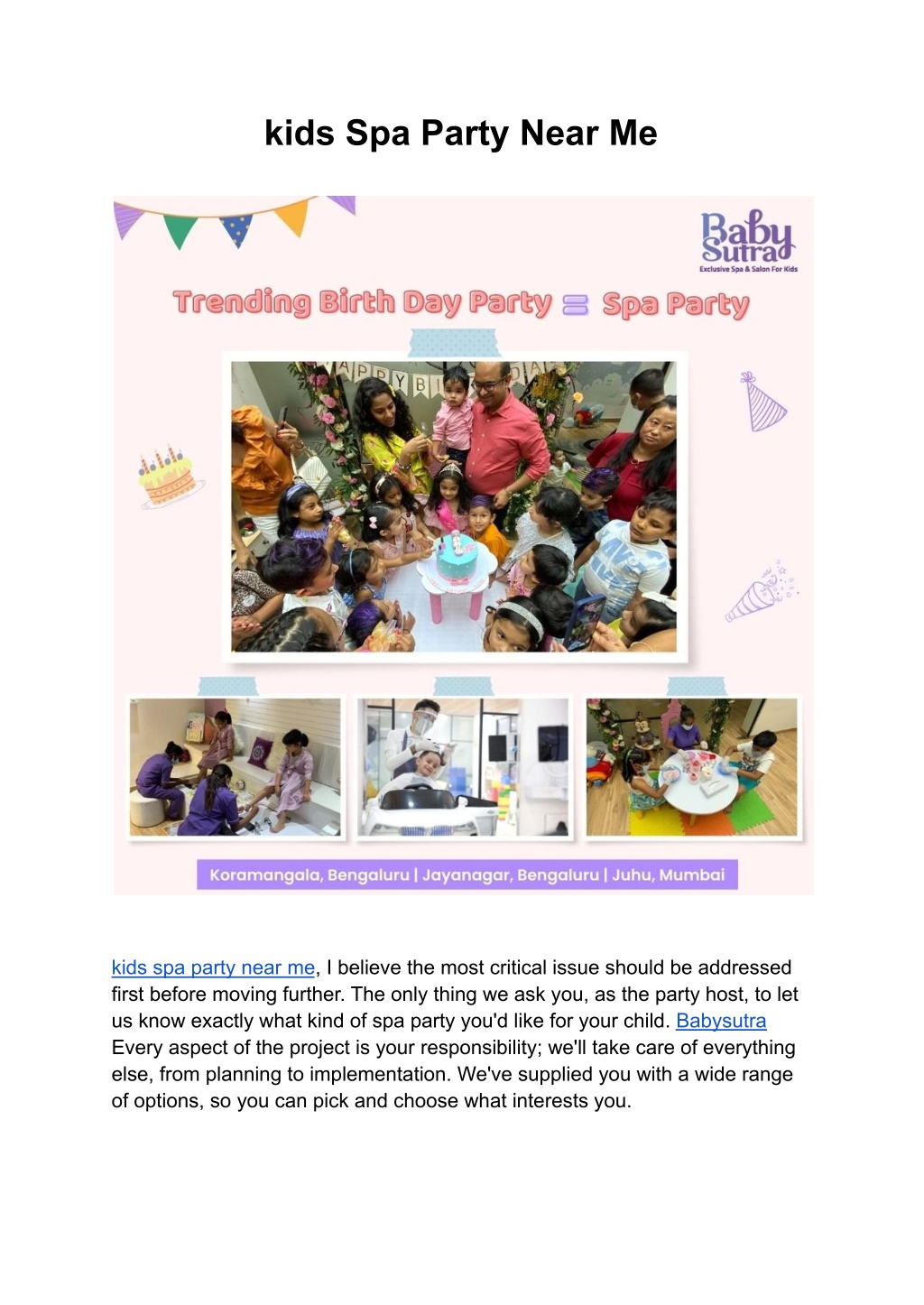 kids Spa Party Near Me

Baby Sutra
Exclusive Spa & Salon For Kids

Trending Birth Day Party = Spa Party

Koramangala, Bengaluru | Jayanagar, Bengaluru | Juhu, Mumbai

kids spa party near me, I believe the most critical issue should be addressed first before moving further. The only thing we ask you, as the party host, to let us know exactly what kind of spa party you'd like for your child. Babysutra Every aspect of the project is your responsibility; we'll take care of everything else, from planning to implementation. We've supplied you with a wide range of options, so you can pick and choose what interests you.